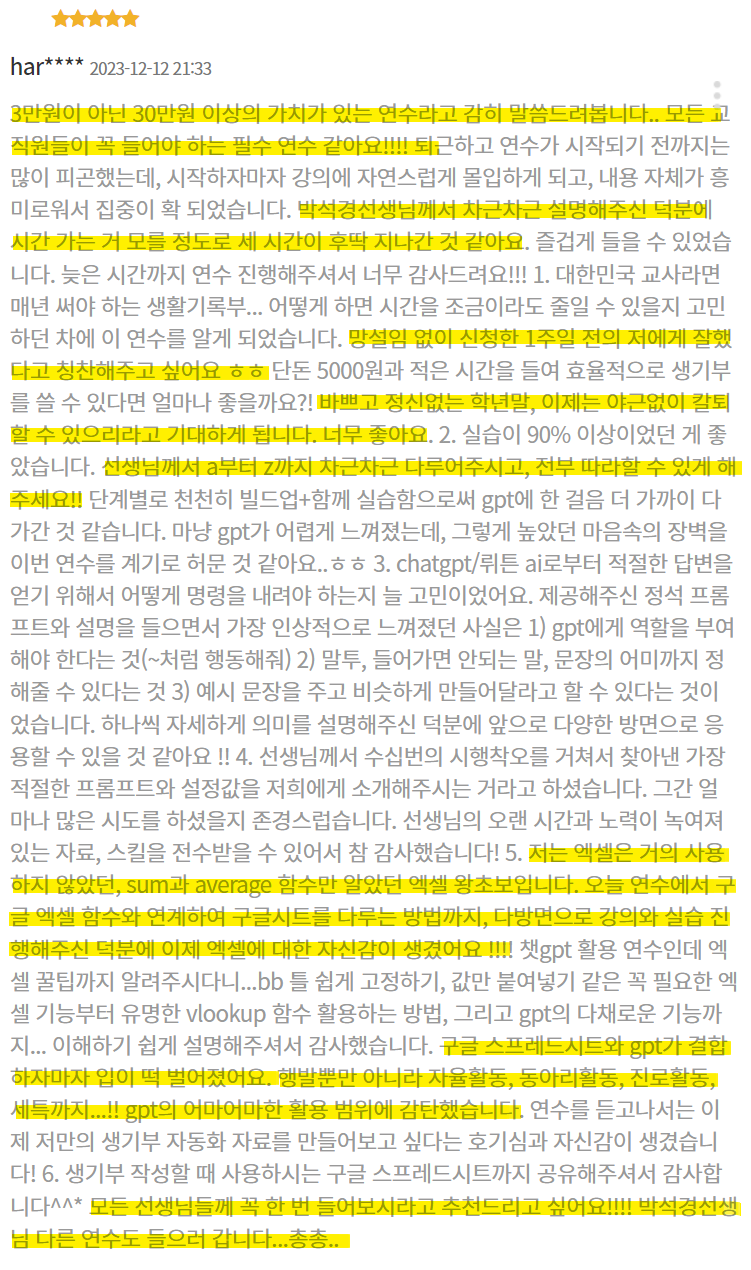 har**** 2023-12-12 21:33

3만원이 아닌 30만원 이상의 가치가 있는 연수라고 감히 말씀드려봅니다.. 모든 교직원들이 꼭 들어야 하는 필수 연수 같아요!!!! 퇴근하고 연수가 시작되기 전까지는 많이 피곤했는데, 시작하자마자 강의에 자연스럽게 몰입하게 되고, 내용 자체가 흥미로워서 집중이 확 되었습니다. 박석경선생님께서 차근차근 설명해주신 덕분에 시간 가는 거 모를 정도로 세 시간이 후딱 지나간 것 같아요. 즐겁게 들을 수 있었습니다. 늦은 시간까지 연수 진행해주셔서 너무 감사드려요!!! 1. 대한민국 교사라면 매년 써야 하는 생활기록부... 어떻게 하면 시간을 조금이라도 줄일 수 있을지 고민하던 차에 이 연수를 알게 되었습니다. 망설임 없이 신청한 1주일 전의 저에게 잘했다고 칭찬해주고 싶어요 ㅎㅎ 단돈 5000원과 적은 시간을 들여 효율적으로 생기부를 쓸 수 있다면 얼마나 좋을까요?! 바쁘고 정신없는 학년말, 이제는 야근없이 칼퇴할 수 있으리라고 기대하게 됩니다. 너무 좋아요. 2. 실습이 90% 이상이었던 게 좋았습니다. 선생님께서 a부터 z까지 차근차근 다루어주시고, 전부 따라할 수 있게 해주세요!! 단계별로 천천히 빌드업+함께 실습함으로써 gpt에 한 걸음 더 가까이 다가간 것 같습니다. 마냥 gpt가 어렵게 느껴졌는데, 그렇게 높았던 마음속의 장벽을 이번 연수를 계기로 허문 것 같아요..ㅎㅎ 3. chatgpt/뤼튼 ai로부터 적절한 답변을 얻기 위해서 어떻게 명령을 내려야 하는지 늘 고민이었어요. 제공해주신 정석 프롬프트와 설명을 들으면서 가장 인상적으로 느껴졌던 사실은 1) gpt에게 역할을 부여해야 한다는 것(~처럼 행동해줘) 2) 말투, 들어가면 안되는 말, 문장의 어미까지 정해줄 수 있다는 것 3) 예시 문장을 주고 비슷하게 만들어달라고 할 수 있다는 것이었습니다. 하나씩 자세하게 의미를 설명해주신 덕분에 앞으로 다양한 방면으로 응용할 수 있을 것 같아요 !! 4. 선생님께서 수십번의 시행착오를 거쳐서 찾아낸 가장 적절한 프롬프트와 설정값을 저희에게 소개해주시는 거라고 하셨습니다. 그간 얼마나 많은 시도를 하셨을지 존경스럽습니다. 선생님의 오랜 시간과 노력이 녹여져 있는 자료, 스킬을 전수받을 수 있어서 참 감사했습니다! 5. 저는 엑셀은 거의 사용하지 않았던, sum과 average 함수만 알았던 엑셀 왕초보입니다. 오늘 연수에서 구글 엑셀 함수와 연계하여 구글시트를 다루는 방법까지, 다방면으로 강의와 실습 진행해주신 덕분에 이제 엑셀에 대한 자신감이 생겼어요 !!!! 챗gpt 활용 연수인데 엑셀 꿀팁까지 알려주시다니...bb 틀 쉽게 고정하기, 값만 붙여넣기 같은 꼭 필요한 엑셀 기능부터 유명한 vlookup 함수 활용하는 방법, 그리고 gpt의 다채로운 기능까지... 이해하기 쉽게 설명해주셔서 감사했습니다. 구글 스프레드시트와 gpt가 결합하자마자 입이 떡 벌어졌어요. 행발뿐만 아니라 자율활동, 동아리활동, 진로활동, 세특까지...!! gpt의 어마어마한 활용 범위에 감탄했습니다. 연수를 듣고나서는 이제 저만의 생기부 자동화 자료를 만들어보고 싶다는 호기심과 자신감이 생겼습니다! 6. 생기부 작성할 때 사용하시는 구글 스프레드시트까지 공유해주셔서 감사합니다^^* 모든 선생님들께 꼭 한 번 들어보시라고 추천드리고 싶어요!!!! 박석경선생님 다른 연수도 들으러 갑니다...총총..